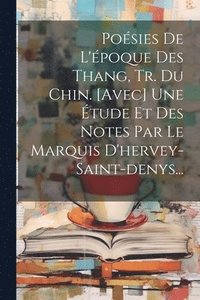 Poésies De L'époque Des Thang, Tr. Du Chin. [Avec] Une Étude Et Des Notes Par Le Marquis D'hervey-Saint-denys...